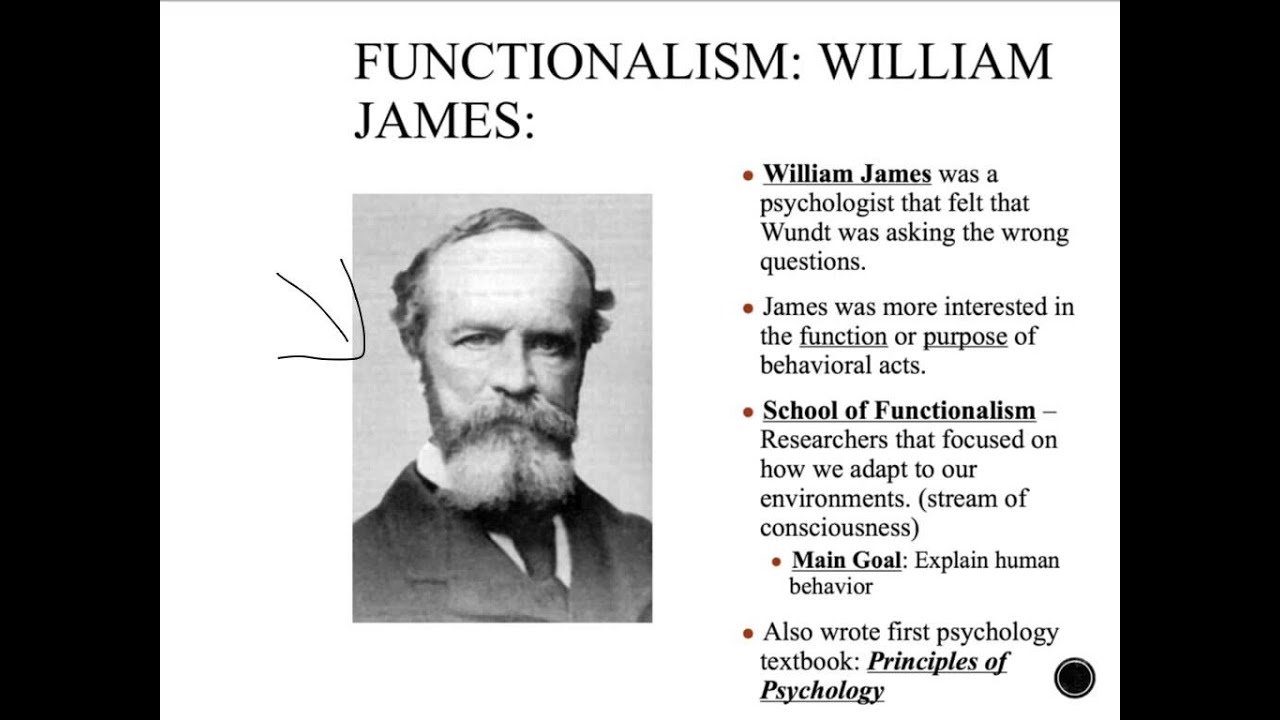 FUNCTIONALISM: WILLIAM JAMES:

• William James was a psychologist that felt that Wundt was asking the wrong questions.

• James was more interested in the function or purpose of behavioral acts.

• School of Functionalism – Researchers that focused on how we adapt to our environments. (stream of consciousness)

• Main Goal: Explain human behavior

• Also wrote first psychology textbook: Principles of Psychology